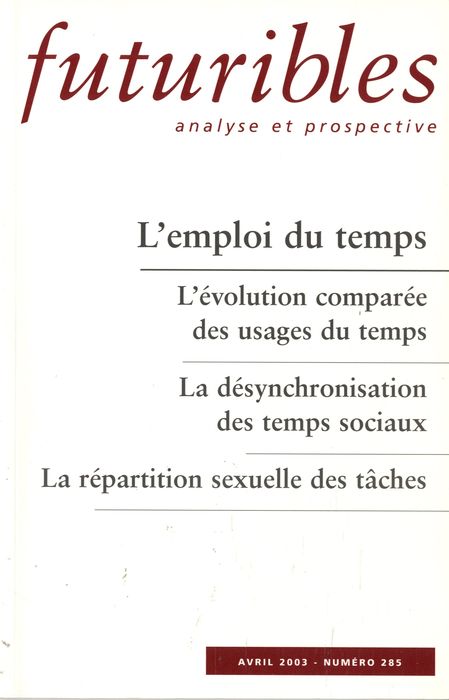 futuribles
analyse et prospective

L'emploi du temps

L'évolution comparée des usages du temps

La désynchronisation des temps sociaux

La répartition sexuelle des tâches

AVRIL 2003 - NUMÉRO 285